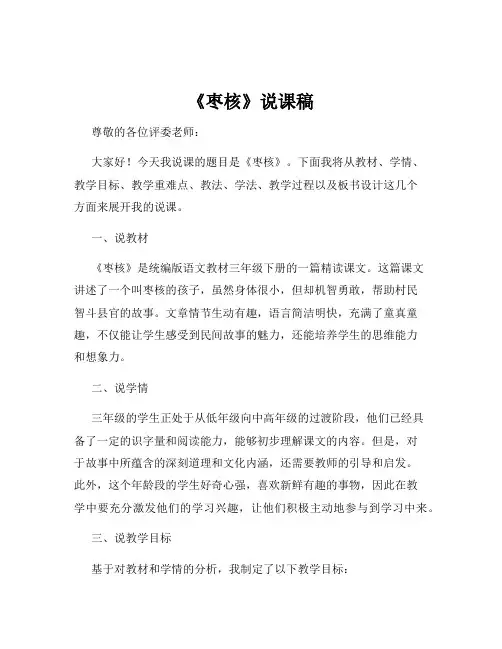 《枣核》说课稿

尊敬的各位评委老师：

大家好！今天我说课的题目是《枣核》。下面我将从教材、学情、教学目标、教学重难点、教法、学法、教学过程以及板书设计这几个方面来展开我的说课。

一、说教材

《枣核》是统编版语文教材三年级下册的一篇精读课文。这篇课文讲述了一个叫枣核的孩子，虽然身体很小，但却机智勇敢，帮助村民智斗县官的故事。文章情节生动有趣，语言简洁明快，充满了童真童趣，不仅能让学生感受到民间故事的魅力，还能培养学生的思维能力和想象力。

二、说学情

三年级的学生正处于从低年级向中高年级的过渡阶段，他们已经具备了一定的识字量和阅读能力，能够初步理解课文的内容。但是，对于故事中所蕴含的深刻道理和文化内涵，还需要教师的引导和启发。此外，这个年龄段的学生好奇心强，喜欢新鲜有趣的事物，因此在教学中要充分激发他们的学习兴趣，让他们积极主动地参与到学习中来。

三、说教学目标

基于对教材和学情的分析，我制定了以下教学目标：